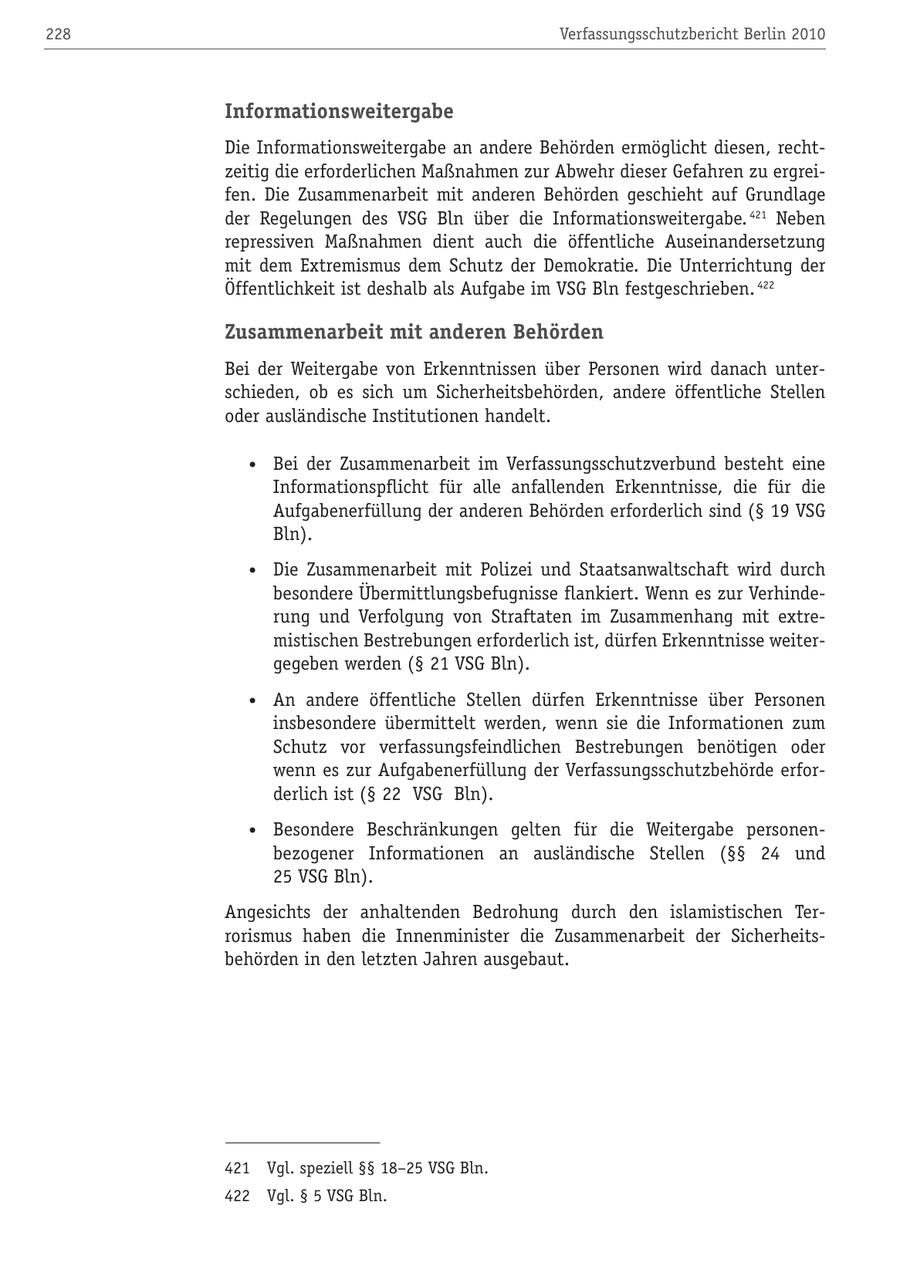 228 Verfassungsschutzbericht Berlin 2010

Informationsweitergabe

Die Informationsweitergabe an andere Behörden ermöglicht diesen, rechtzeitig die erforderlichen Maßnahmen zur Abwehr dieser Gefahren zu ergreifen. Die Zusammenarbeit mit anderen Behörden geschieht auf Grundlage der Regelungen des VSG Bln über die Informationsweitergabe.$^{421}$ Neben repressiven Maßnahmen dient auch die öffentliche Auseinandersetzung mit dem Extremismus dem Schutz der Demokratie. Die Unterrichtung der Öffentlichkeit ist deshalb als Aufgabe im VSG Bln festgeschrieben.$^{422}$

Zusammenarbeit mit anderen Behörden

Bei der Weitergabe von Erkenntnissen über Personen wird danach unterschieden, ob es sich um Sicherheitsbehörden, andere öffentliche Stellen oder ausländische Institutionen handelt.

• Bei der Zusammenarbeit im Verfassungsschutzverbund besteht eine Informationspflicht für alle anfallenden Erkenntnisse, die für die Aufgabenerfüllung der anderen Behörden erforderlich sind (§ 19 VSG Bln).

• Die Zusammenarbeit mit Polizei und Staatsanwaltschaft wird durch besondere Übermittlungsbefugnisse flankiert. Wenn es zur Verhinderung und Verfolgung von Straftaten im Zusammenhang mit extremistischen Bestrebungen erforderlich ist, dürfen Erkenntnisse weitergegeben werden (§ 21 VSG Bln).

• An andere öffentliche Stellen dürfen Erkenntnisse über Personen insbesondere übermittelt werden, wenn sie die Informationen zum Schutz vor verfassungsfeindlichen Bestrebungen benötigen oder wenn es zur Aufgabenerfüllung der Verfassungsschutzbehörde erforderlich ist (§ 22 VSG Bln).

• Besondere Beschränkungen gelten für die Weitergabe personenbezogener Informationen an ausländische Stellen (§§ 24 und 25 VSG Bln).

Angesichts der anhaltenden Bedrohung durch den islamistischen Terrorismus haben die Innenminister die Zusammenarbeit der Sicherheitsbehörden in den letzten Jahren ausgebaut.

421 Vgl. speziell §§ 18–25 VSG Bln.
422 Vgl. § 5 VSG Bln.